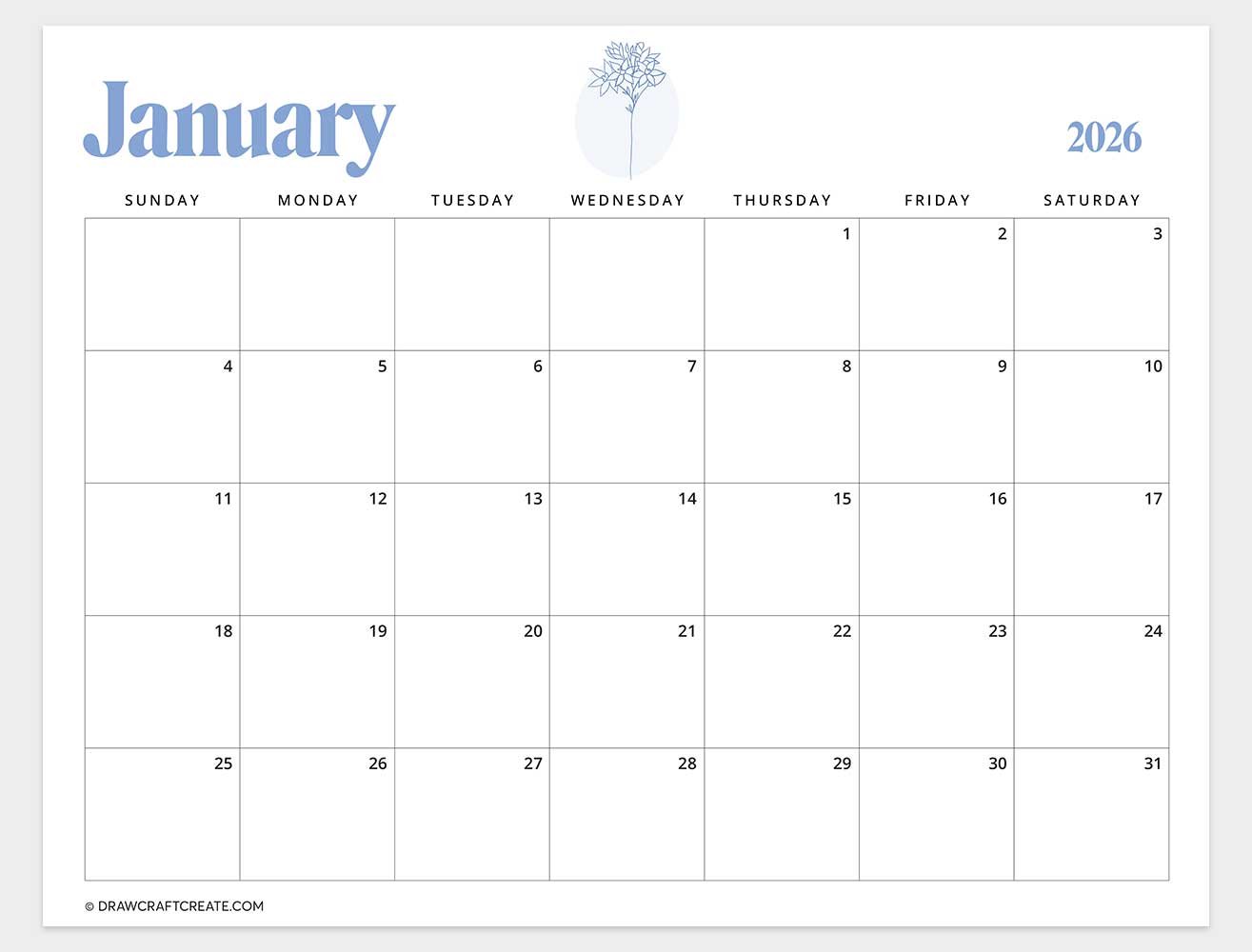 January

2026

| SUNDAY | MONDAY | TUESDAY | WEDNESDAY | THURSDAY | FRIDAY | SATURDAY |
|---|---|---|---|---|---|---|
| | | | | 1 | 2 | 3 |
| 4 | 5 | 6 | 7 | 8 | 9 | 10 |
| 11 | 12 | 13 | 14 | 15 | 16 | 17 |
| 18 | 19 | 20 | 21 | 22 | 23 | 24 |
| 25 | 26 | 27 | 28 | 29 | 30 | 31 |

© DRAWCRAFTCREATE.COM